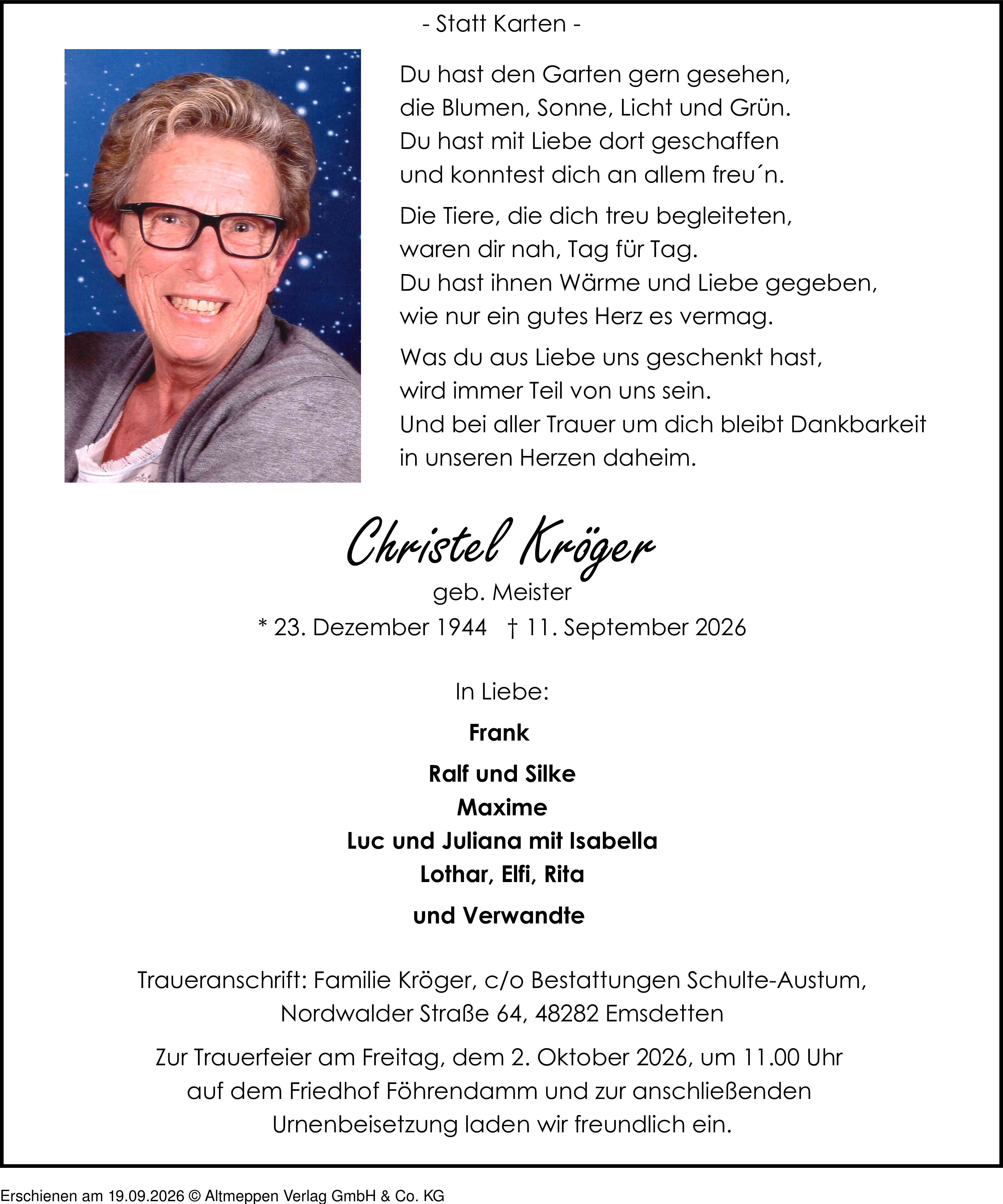 - Statt Karten -

Du hast den Garten gern gesehen,
die Blumen, Sonne, Licht und Grün.
Du hast mit Liebe dort geschaffen
und konntest dich an allem freu´n.

Die Tiere, die dich treu begleiteten,
waren dir nah, Tag für Tag.
Du hast ihnen Wärme und Liebe gegeben,
wie nur ein gutes Herz es vermag.

Was du aus Liebe uns geschenkt hast,
wird immer Teil von uns sein.
Und bei aller Trauer um dich bleibt Dankbarkeit
in unseren Herzen daheim.

Christel Kröger
geb. Meister
* 23. Dezember 1944 † 11. September 2026

In Liebe:

Frank

Ralf und Silke
Maxime
Luc und Juliana mit Isabella
Lothar, Elfi, Rita

und Verwandte

Traueranschrift: Familie Kröger, c/o Bestattungen Schulte-Austum,
Nordwalder Straße 64, 48282 Emsdetten

Zur Trauerfeier am Freitag, dem 2. Oktober 2026, um 11.00 Uhr auf dem Friedhof Föhrendamm und zur anschließenden Urnenbeisetzung laden wir freundlich ein.

Erschienen am 19.09.2026 © Altmeppen Verlag GmbH & Co. KG